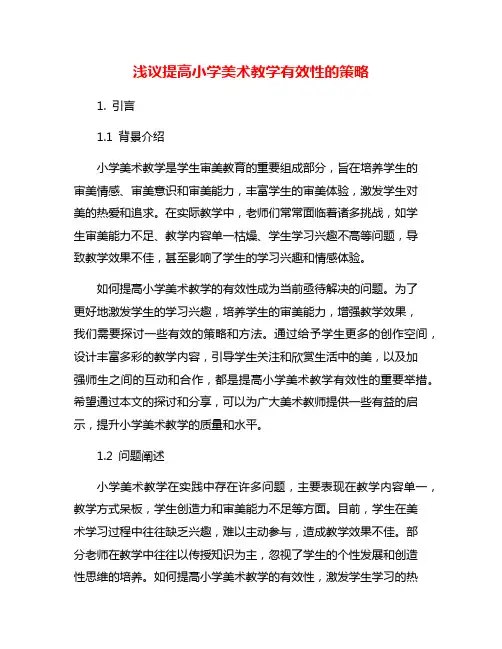 浅议提高小学美术教学有效性的策略

1. 引言

1.1 背景介绍

小学美术教学是学生审美教育的重要组成部分，旨在培养学生的审美情感、审美意识和审美能力，丰富学生的审美体验，激发学生对美的热爱和追求。在实际教学中，老师们常常面临着诸多挑战，如学生审美能力不足、教学内容单一枯燥、学生学习兴趣不高等问题，导致教学效果不佳，甚至影响了学生的学习兴趣和情感体验。

如何提高小学美术教学的有效性成为当前亟待解决的问题。为了更好地激发学生的学习兴趣，培养学生的审美能力，增强教学效果，我们需要探讨一些有效的策略和方法。通过给予学生更多的创作空间，设计丰富多彩的教学内容，引导学生关注和欣赏生活中的美，以及加强师生之间的互动和合作，都是提高小学美术教学有效性的重要举措。希望通过本文的探讨和分享，可以为广大美术教师提供一些有益的启示，提升小学美术教学的质量和水平。

1.2 问题阐述

小学美术教学在实践中存在许多问题，主要表现在教学内容单一，教学方式呆板，学生创造力和审美能力不足等方面。目前，学生在美术学习过程中往往缺乏兴趣，难以主动参与，造成教学效果不佳。部分老师在教学中往往以传授知识为主，忽视了学生的个性发展和创造性思维的培养。如何提高小学美术教学的有效性，激发学生学习的热